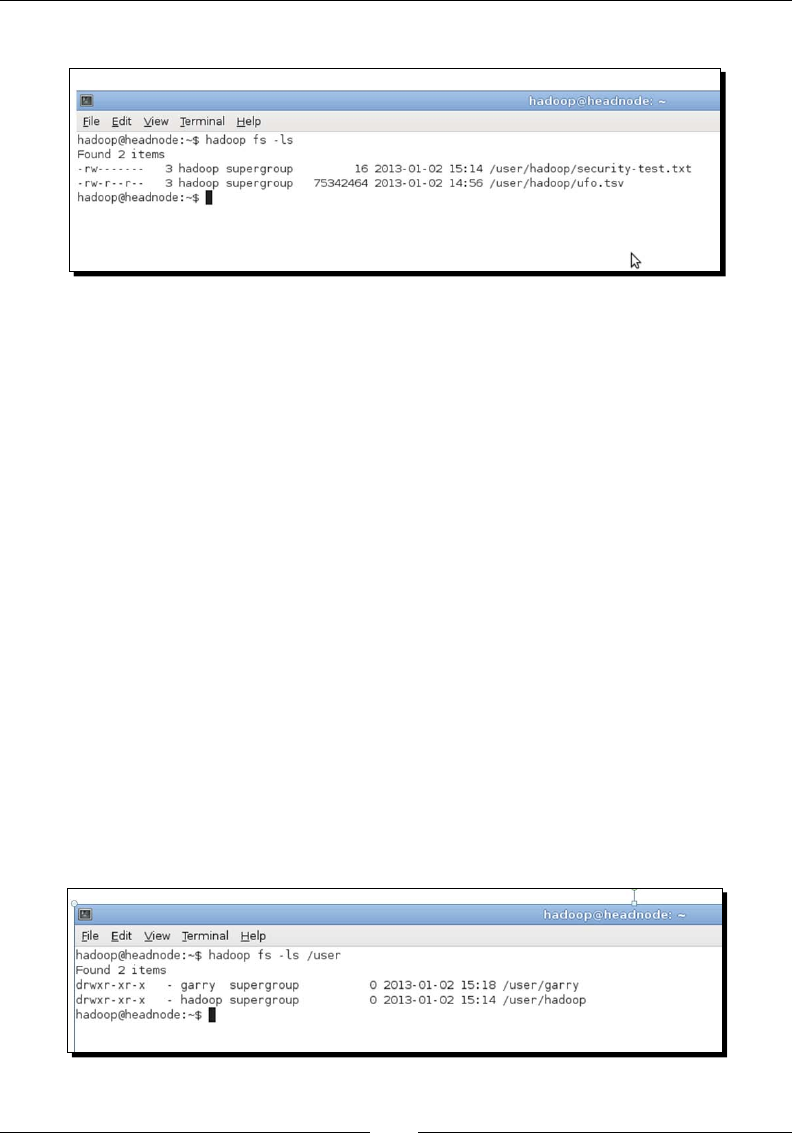 hadoop@headnode: ~

File Edit View Terminal Help

hadoop@headnode:~$ hadoop fs -ls
Found 2 items
-rw------- 3 hadoop supergroup 16 2013-01-02 15:14 /user/hadoop/security-test.txt
-rw-r--r-- 3 hadoop supergroup 75342464 2013-01-02 14:56 /user/hadoop/ufo.tsv
hadoop@headnode:~$

hadoop@headnode: ~

File Edit View Terminal Help

hadoop@headnode:~$ hadoop fs -ls /user
Found 2 items
drwxr-xr-x - garry supergroup 0 2013-01-02 15:18 /user/garry
drwxr-xr-x - hadoop supergroup 0 2013-01-02 15:14 /user/hadoop
hadoop@headnode:~$